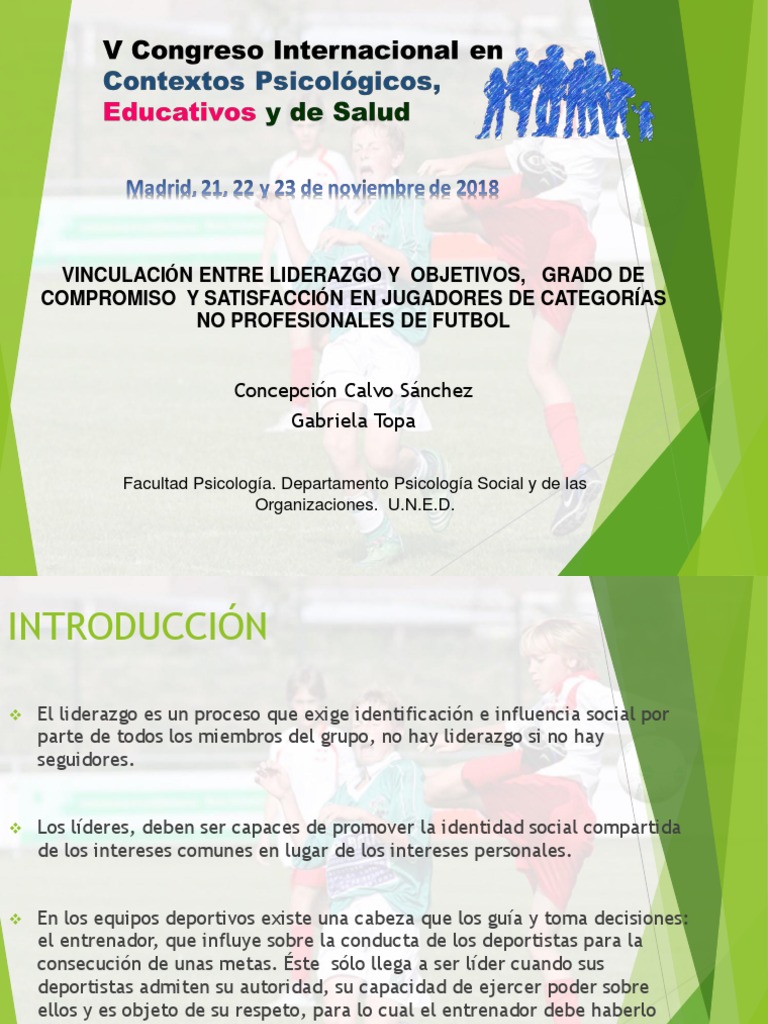 V Congreso Internacional en Contextos Psicológicos, Educativos y de Salud

Madrid, 21, 22 y 23 de noviembre de 2018

VINCULACIÓN ENTRE LIDERAZGO Y OBJETIVOS, GRADO DE COMPROMISO Y SATISFACCIÓN EN JUGADORES DE CATEGORÍAS NO PROFESIONALES DE FUTBOL

Concepción Calvo Sánchez
Gabriela Topa

Facultad Psicología. Departamento Psicología Social y de las Organizaciones. U.N.E.D.

INTRODUCCIÓN

El liderazgo es un proceso que exige identificación e influencia social por parte de todos los miembros del grupo, no hay liderazgo si no hay seguidores.

Los líderes, deben ser capaces de promover la identidad social compartida de los intereses comunes en lugar de los intereses personales.

En los equipos deportivos existe una cabeza que los guía y toma decisiones: el entrenador, que influye sobre la conducta de los deportistas para la consecución de unas metas. Éste sólo llega a ser líder cuando sus deportistas admiten su autoridad, su capacidad de ejercer poder sobre ellos y es objeto de su respeto, para lo cual el entrenador debe haberlo